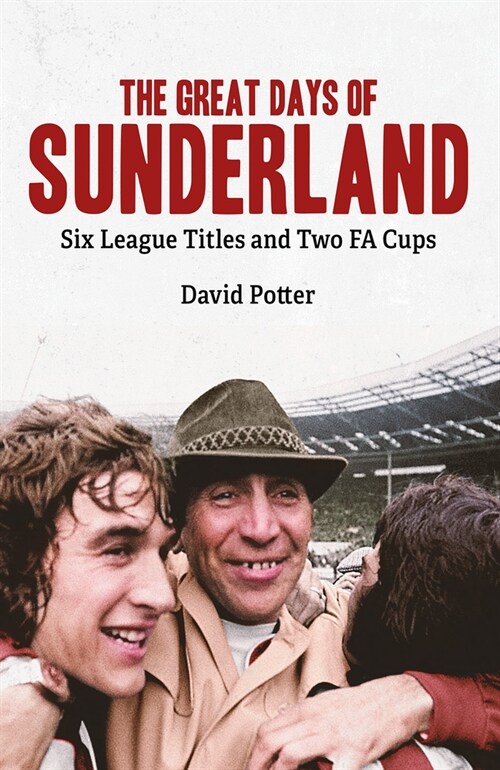 THE GREAT DAYS OF
SUNDERLAND

Six League Titles and Two FA Cups

David Potter